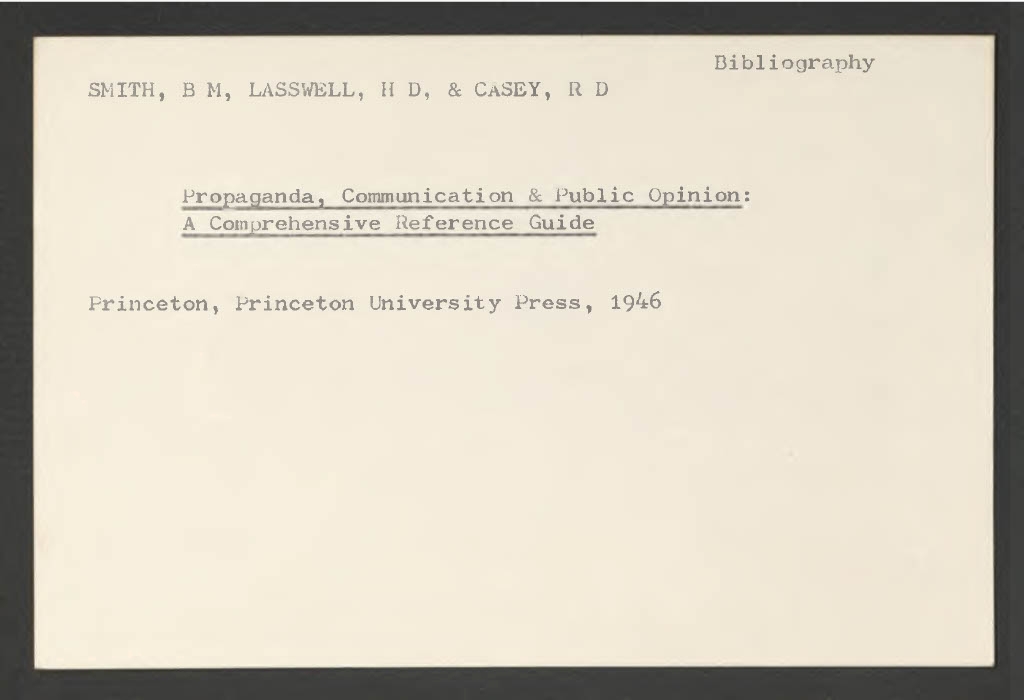 Bibliography

SMITH, B M, LASSWELL, H D, & CASEY, R D

Propaganda, Communication & Public Opinion:
A Comprehensive Reference Guide

Princeton, Princeton University Press, 1946